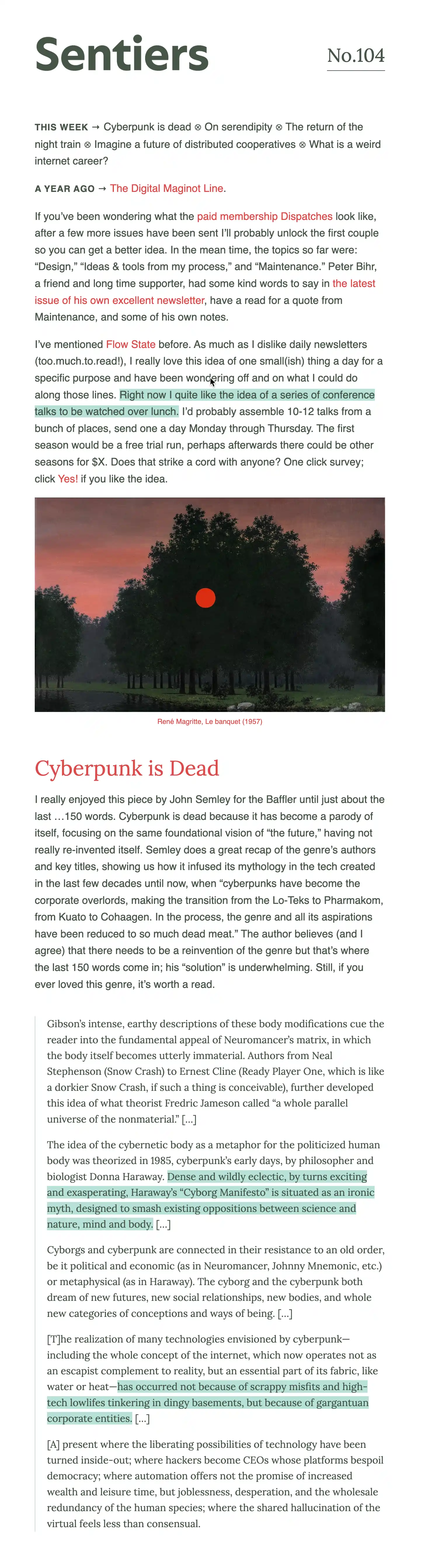 Sentiers

No.104

THIS WEEK → Cyberpunk is dead ⊗ On serendipity ⊗ The return of the night train ⊗ Imagine a future of distributed cooperatives ⊗ What is a weird internet career?

A YEAR AGO → The Digital Maginot Line.

If you've been wondering what the paid membership Dispatches look like, after a few more issues have been sent I'll probably unlock the first couple so you can get a better idea. In the mean time, the topics so far were: "Design," "Ideas & tools from my process," and "Maintenance." Peter Bihr, a friend and long time supporter, had some kind words to say in the latest issue of his own excellent newsletter, have a read for a quote from Maintenance, and some of his own notes.

I've mentioned Flow State before. As much as I dislike daily newsletters (too.much.to.read!), I really love this idea of one small(ish) thing a day for a specific purpose and have been wondering off and on what I could do along those lines. Right now I quite like the idea of a series of conference talks to be watched over lunch. I'd probably assemble 10-12 talks from a bunch of places, send one a day Monday through Thursday. The first season would be a free trial run, perhaps afterwards there could be other seasons for $X. Does that strike a cord with anyone? One click survey; click Yes! if you like the idea.

René Magritte, Le banquet (1957)

Cyberpunk is Dead

I really enjoyed this piece by John Semley for the Baffler until just about the last …150 words. Cyberpunk is dead because it has become a parody of itself, focusing on the same foundational vision of "the future," having not really re-invented itself. Semley does a great recap of the genre's authors and key titles, showing us how it infused its mythology in the tech created in the last few decades until now, when "cyberpunks have become the corporate overlords, making the transition from the Lo-Teks to Pharmakom, from Kuato to Cohaagen. In the process, the genre and all its aspirations have been reduced to so much dead meat." The author believes (and I agree) that there needs to be a reinvention of the genre but that's where the last 150 words come in; his "solution" is underwhelming. Still, if you ever loved this genre, it's worth a read.

Gibson's intense, earthy descriptions of these body modifications cue the reader into the fundamental appeal of Neuromancer's matrix, in which the body itself becomes utterly immaterial. Authors from Neal Stephenson (Snow Crash) to Ernest Cline (Ready Player One, which is like a dorkier Snow Crash, if such a thing is conceivable), further developed this idea of what theorist Fredric Jameson called "a whole parallel universe of the nonmaterial." […]

The idea of the cybernetic body as a metaphor for the politicized human body was theorized in 1985, cyberpunk's early days, by philosopher and biologist Donna Haraway. Dense and wildly eclectic, by turns exciting and exasperating, Haraway's "Cyborg Manifesto" is situated as an ironic myth, designed to smash existing oppositions between science and nature, mind and body. […]

Cyborgs and cyberpunk are connected in their resistance to an old order, be it political and economic (as in Neuromancer, Johnny Mnemonic, etc.) or metaphysical (as in Haraway). The cyborg and the cyberpunk both dream of new futures, new social relationships, new bodies, and whole new categories of conceptions and ways of being. […]

[T]he realization of many technologies envisioned by cyberpunk—including the whole concept of the internet, which now operates not as an escapist complement to reality, but an essential part of its fabric, like water or heat—has occurred not because of scrappy misfits and high-tech lowlifes tinkering in dingy basements, but because of gargantuan corporate entities. […]

[A] present where the liberating possibilities of technology have been turned inside-out; where hackers become CEOs whose platforms bespoil democracy; where automation offers not the promise of increased wealth and leisure time, but joblessness, desperation, and the wholesale redundancy of the human species; where the shared hallucination of the virtual feels less than consensual.